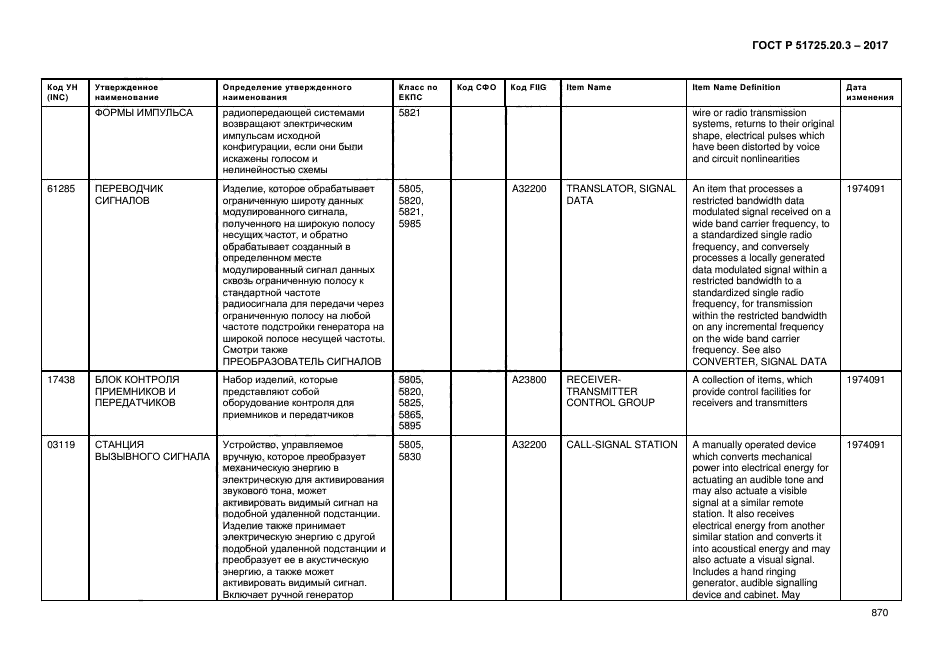 ГОСТ Р 51725.20.3 – 2017

| Код УН (INC) | Утвержденное наименование | Определение утвержденного наименования | Класс по ЕКПС | Код СФО | Код FIIG | Item Name | Item Name Definition | Дата изменения |
|---|---|---|---|---|---|---|---|---|
| | ФОРМЫ ИМПУЛЬСА | радиопередающей системами возвращают электрическим импульсам исходной конфигурации, если они были искажены голосом и нелинейностью схемы | 5821 | | | | wire or radio transmission systems, returns to their original shape, electrical pulses which have been distorted by voice and circuit nonlinearities | |
| 61285 | ПЕРЕВОДЧИК СИГНАЛОВ | Изделие, которое обрабатывает ограниченную широту данных модулированного сигнала, полученного на широкую полосу несущих частот, и обратно обрабатывает созданный в определенном месте модулированный сигнал данных сквозь ограниченную полосу к стандартной частоте радиосигнала для передачи через ограниченную полосу на любой частоте подстройки генератора на широкой полосе несущей частоты. Смотри также ПРЕОБРАЗОВАТЕЛЬ СИГНАЛОВ | 5805, 5820, 5821, 5985 | | A32200 | TRANSLATOR, SIGNAL DATA | An item that processes a restricted bandwidth data modulated signal received on a wide band carrier frequency, to a standardized single radio frequency, and conversely processes a locally generated data modulated signal within a restricted bandwidth to a standardized single radio frequency, for transmission within the restricted bandwidth on any incremental frequency on the wide band carrier frequency. See also CONVERTER, SIGNAL DATA | 1974091 |
| 17438 | БЛОК КОНТРОЛЯ ПРИЕМНИКОВ И ПЕРЕДАТЧИКОВ | Набор изделий, которые представляют собой оборудование контроля для приемников и передатчиков | 5805, 5820, 5825, 5865, 5895 | | A23800 | RECEIVER-TRANSMITTER CONTROL GROUP | A collection of items, which provide control facilities for receivers and transmitters | 1974091 |
| 03119 | СТАНЦИЯ ВЫЗЫВНОГО СИГНАЛА | Устройство, управляемое вручную, которое преобразует механическую энергию в электрическую для активирования звукового тона, может активировать видимый сигнал на подобной удаленной подстанции. Изделие также принимает электрическую энергию с другой подобной удаленной подстанции и преобразует ее в акустическую энергию, а также может активировать видимый сигнал. Включает ручной генератор | 5805, 5830 | | A32200 | CALL-SIGNAL STATION | A manually operated device which converts mechanical power into electrical energy for actuating an audible tone and may also actuate a visible signal at a similar remote station. It also receives electrical energy from another similar station and converts it into acoustical energy and may also actuate a visual signal. Includes a hand ringing generator, audible signalling device and cabinet. May | 1974091 |

870